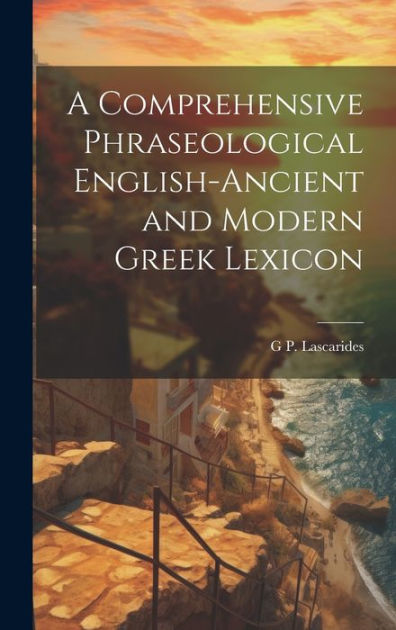 A Comprehensive Phraseological English-Ancient and Modern Greek Lexicon

G P. Lascarides